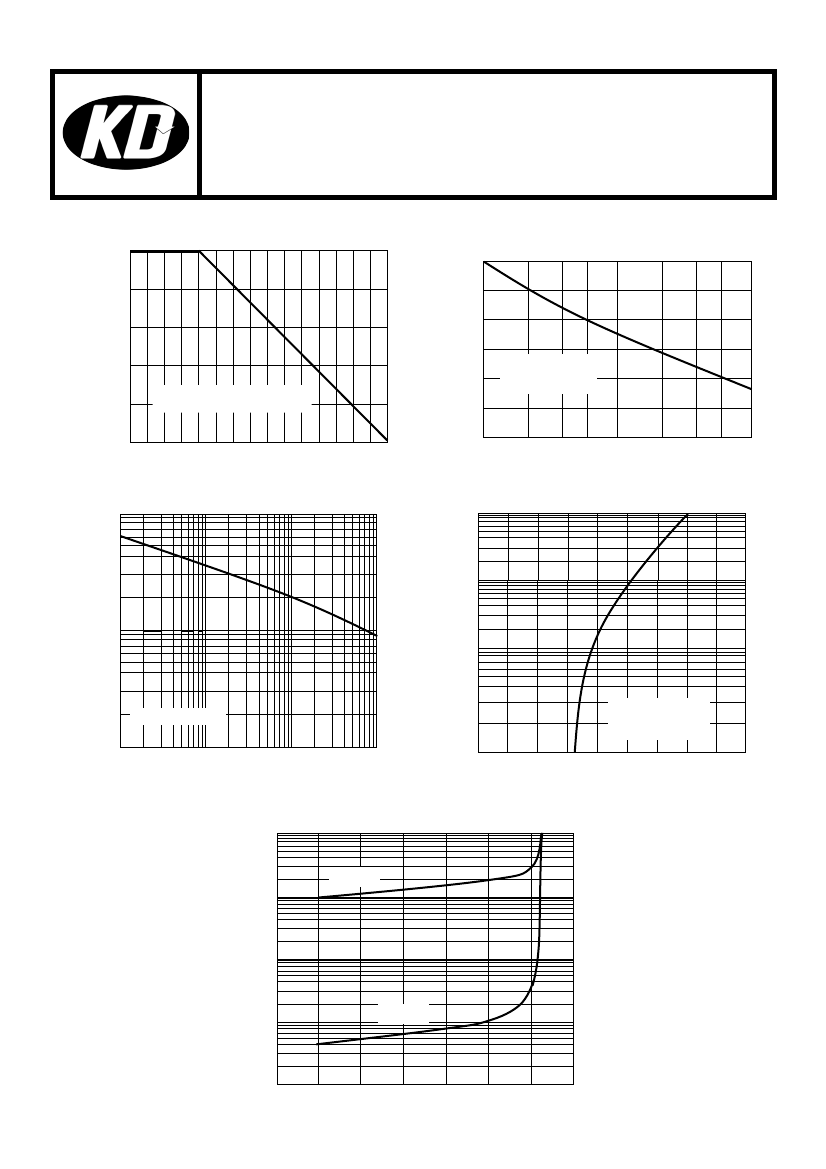 KD